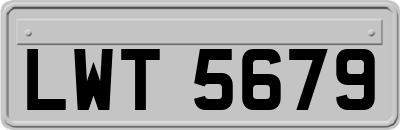 LWT 5679